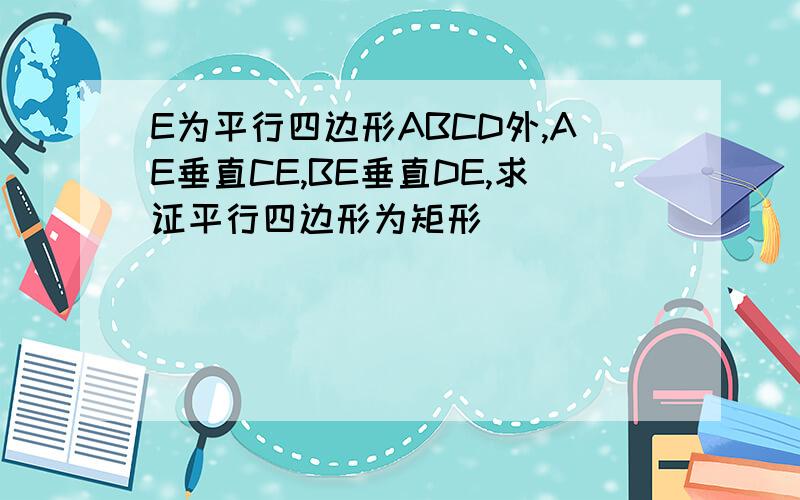 E为平行四边形ABCD外,AE垂直CE,BE垂直DE,求证平行四边形为矩形